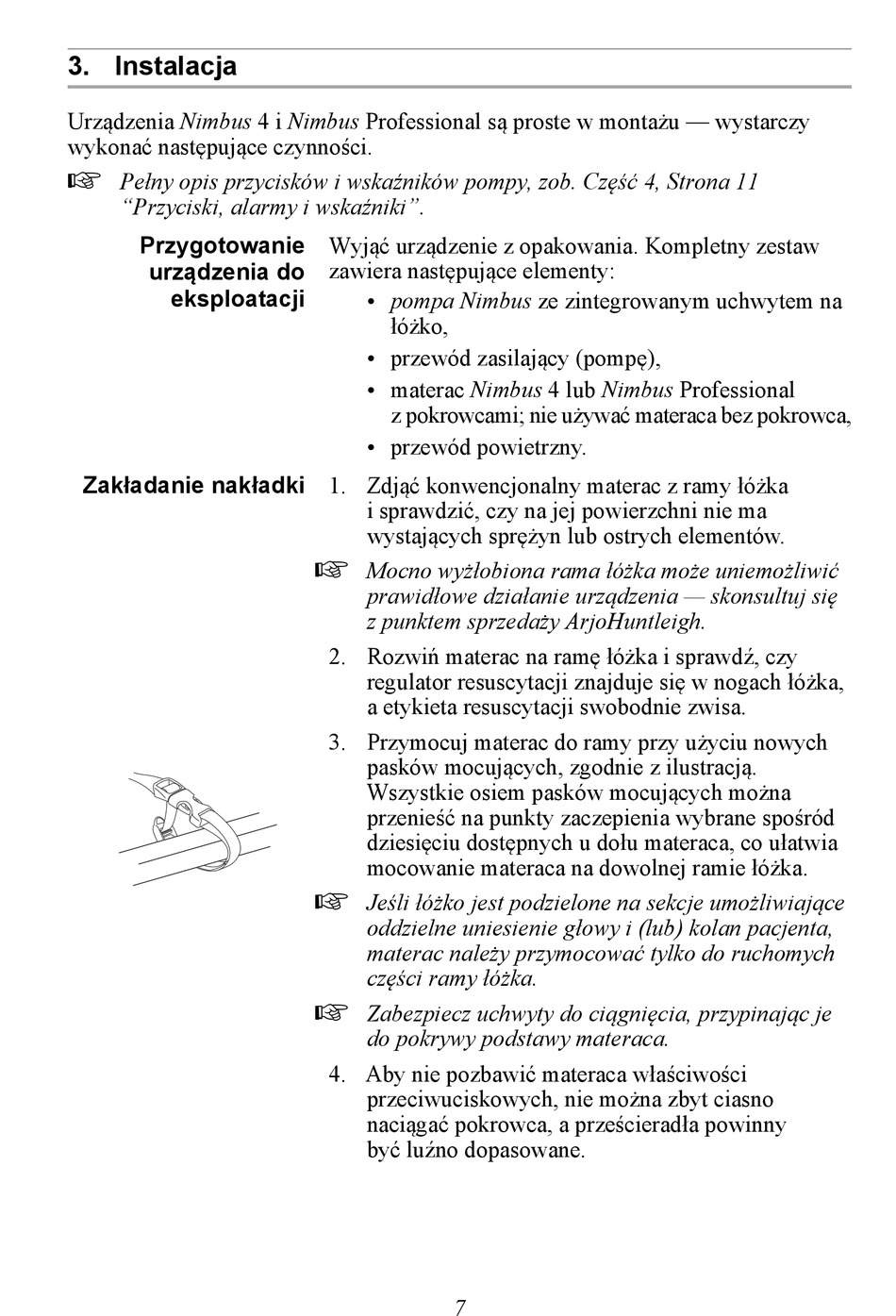 3. Instalacja

Urządzenia Nimbus 4 i Nimbus Professional są proste w montażu — wystarczy wykonać następujące czynności.

☞ Pełny opis przycisków i wskaźników pompy, zob. Część 4, Strona 11 "Przyciski, alarmy i wskaźniki".

Przygotowanie urządzenia do eksploatacji

Wyjąć urządzenie z opakowania. Kompletny zestaw zawiera następujące elementy:

• pompa Nimbus ze zintegrowanym uchwytem na łóżko,
• przewód zasilający (pompę),
• materac Nimbus 4 lub Nimbus Professional z pokrowcami; nie używać materaca bez pokrowca,
• przewód powietrzny.

Zakładanie nakładki

1. Zdjąć konwencjonalny materac z ramy łóżka i sprawdzić, czy na jej powierzchni nie ma wystających sprężyn lub ostrych elementów.

☞ Mocno wyżłobiona rama łóżka może uniemożliwić prawidłowe działanie urządzenia — skonsultuj się z punktem sprzedaży ArjoHuntleigh.

2. Rozwiń materac na ramę łóżka i sprawdź, czy regulator resuscytacji znajduje się w nogach łóżka, a etykieta resuscytacji swobodnie zwisa.

3. Przymocuj materac do ramy przy użyciu nowych pasków mocujących, zgodnie z ilustracją. Wszystkie osiem pasków mocujących można przenieść na punkty zaczepienia wybrane spośród dziesięciu dostępnych u dołu materaca, co ułatwia mocowanie materaca na dowolnej ramie łóżka.

☞ Jeśli łóżko jest podzielone na sekcje umożliwiające oddzielne uniesienie głowy i (lub) kolan pacjenta, materac należy przymocować tylko do ruchomych części ramy łóżka.

☞ Zabezpiecz uchwyty do ciągnięcia, przypinając je do pokrywy podstawy materaca.

4. Aby nie pozbawić materaca właściwości przeciwuciskowych, nie można zbyt ciasno naciągać pokrowca, a prześcieradła powinny być luźno dopasowane.

7